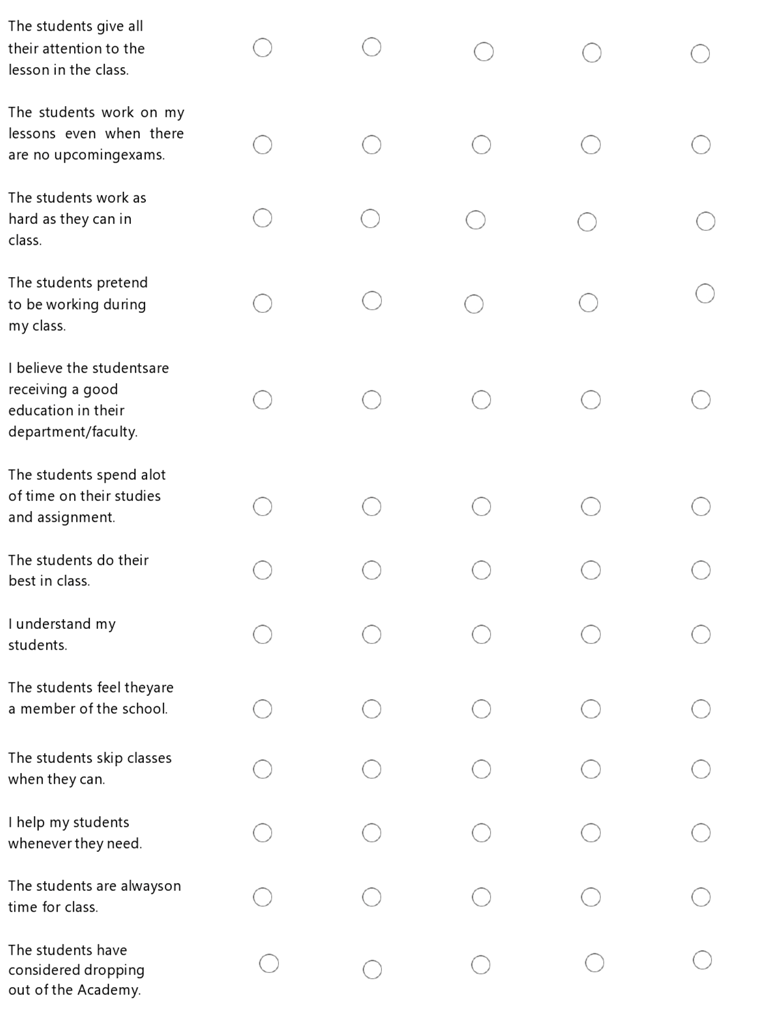 The students give all their attention to the lesson in the class.

The students work on my lessons even when there are no upcomingexams.

The students work as hard as they can in class.

The students pretend to be working during my class.

I believe the studentsare receiving a good education in their department/faculty.

The students spend alot of time on their studies and assignment.

The students do their best in class.

I understand my students.

The students feel theyare a member of the school.

The students skip classes when they can.

I help my students whenever they need.

The students are alwayson time for class.

The students have considered dropping out of the Academy.